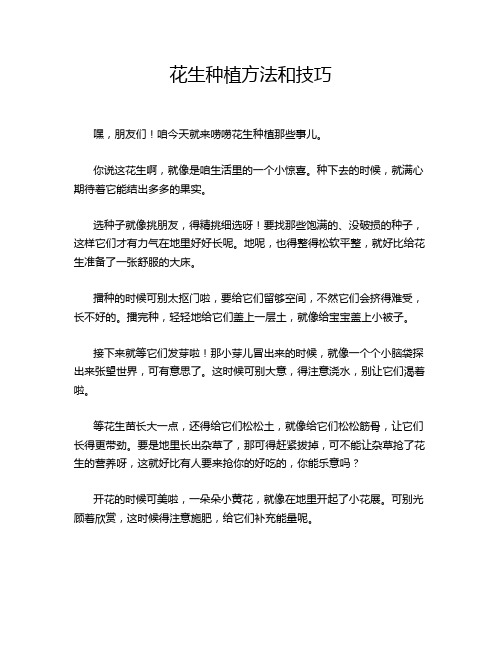 花生种植方法和技巧

嘿，朋友们！咱今天就来唠唠花生种植那些事儿。

你说这花生啊，就像是咱生活里的一个小惊喜。种下去的时候，就满心期待着它能结出多多的果实。

选种子就像挑朋友，得精挑细选呀！要找那些饱满的、没破损的种子，这样它们才有力气在地里好好长呢。地呢，也得整得松软平整，就好比给花生准备了一张舒服的大床。

播种的时候可别太抠门啦，要给它们留够空间，不然它们会挤得难受，长不好的。播完种，轻轻地给它们盖上一层土，就像给宝宝盖上小被子。

接下来就等它们发芽啦！那小芽儿冒出来的时候，就像一个个小脑袋探出来张望世界，可有意思了。这时候可别大意，得注意浇水，别让它们渴着啦。

等花生苗长大一点，还得给它们松松土，就像给它们松松筋骨，让它们长得更带劲。要是地里长出杂草了，那可得赶紧拔掉，可不能让杂草抢了花生的营养呀，这就好比有人要来抢你的好吃的，你能乐意吗？

开花的时候可美啦，一朵朵小黄花，就像在地里开起了小花展。可别光顾着欣赏，这时候得注意施肥，给它们补充能量呢。